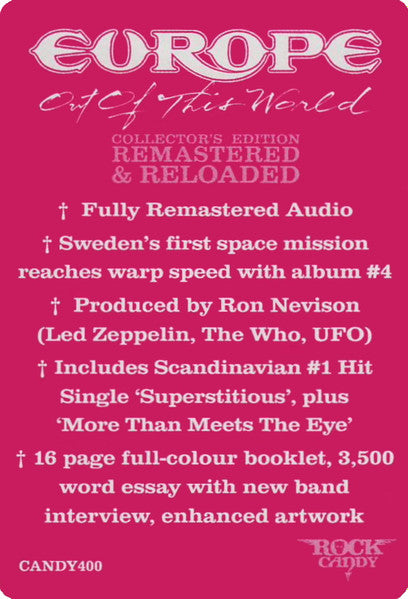 EUROPE

Out Of This World

COLLECTOR'S EDITION
REMASTERED
& RELOADED

† Fully Remastered Audio

† Sweden's first space mission reaches warp speed with album #4

† Produced by Ron Nevison (Led Zeppelin, The Who, UFO)

† Includes Scandinavian #1 Hit Single 'Superstitious', plus 'More Than Meets The Eye'

† 16 page full-colour booklet, 3,500 word essay with new band interview, enhanced artwork

CANDY400

ROCK CANDY